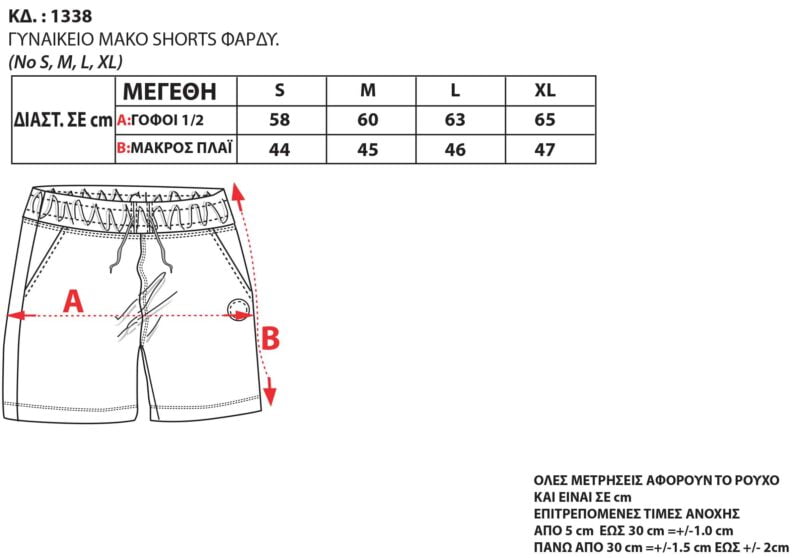 ΚΔ. : 1338
ΓΥΝΑΙΚΕΙΟ ΜΑΚΟ SHORTS ΦΑΡΔΥ.
(No S, M, L, XL)

| ΔΙΑΣΤ. ΣΕ cm | ΜΕΓΕΘΗ | S | M | L | XL |
|---|---|---|---|---|---|
| | A:ΓΟΦΟΙ 1/2 | 58 | 60 | 63 | 65 |
| | B:ΜΑΚΡΟΣ ΠΛΑΪ | 44 | 45 | 46 | 47 |

A
B

ΟΛΕΣ ΜΕΤΡΗΣΕΙΣ ΑΦΟΡΟΥΝ ΤΟ ΡΟΥΧΟ
ΚΑΙ ΕΙΝΑΙ ΣΕ cm
ΕΠΙΤΡΕΠΟΜΕΝΕΣ ΤΙΜΕΣ ΑΝΟΧΗΣ
ΑΠΟ 5 cm ΕΩΣ 30 cm =+/-1.0 cm
ΠΑΝΩ ΑΠΟ 30 cm =+/-1.5 cm ΕΩΣ +/- 2cm